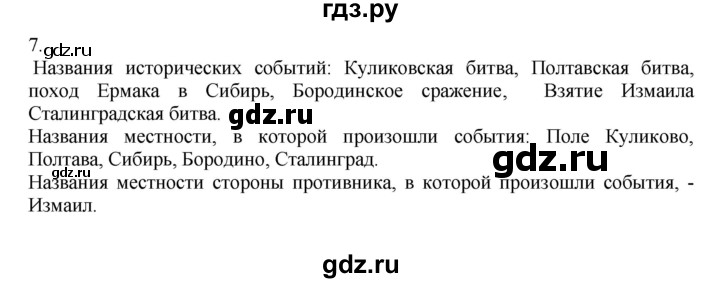 гдз.ру

7. gdz.ru

Названия исторических событий: Куликовская битва, Полтавская битва, поход Ермака в Сибирь, Бородинское сражение, Взятие Измаила Сталинградская битва. gdz.ru

Названия местности, в которой произошли события: Поле Куликово, Полтава, Сибирь, Бородино, Сталинград. gdz.ru

gdz.ru

Названия местности стороны противника, в которой произошли события, - Измаил.

gdz.ru